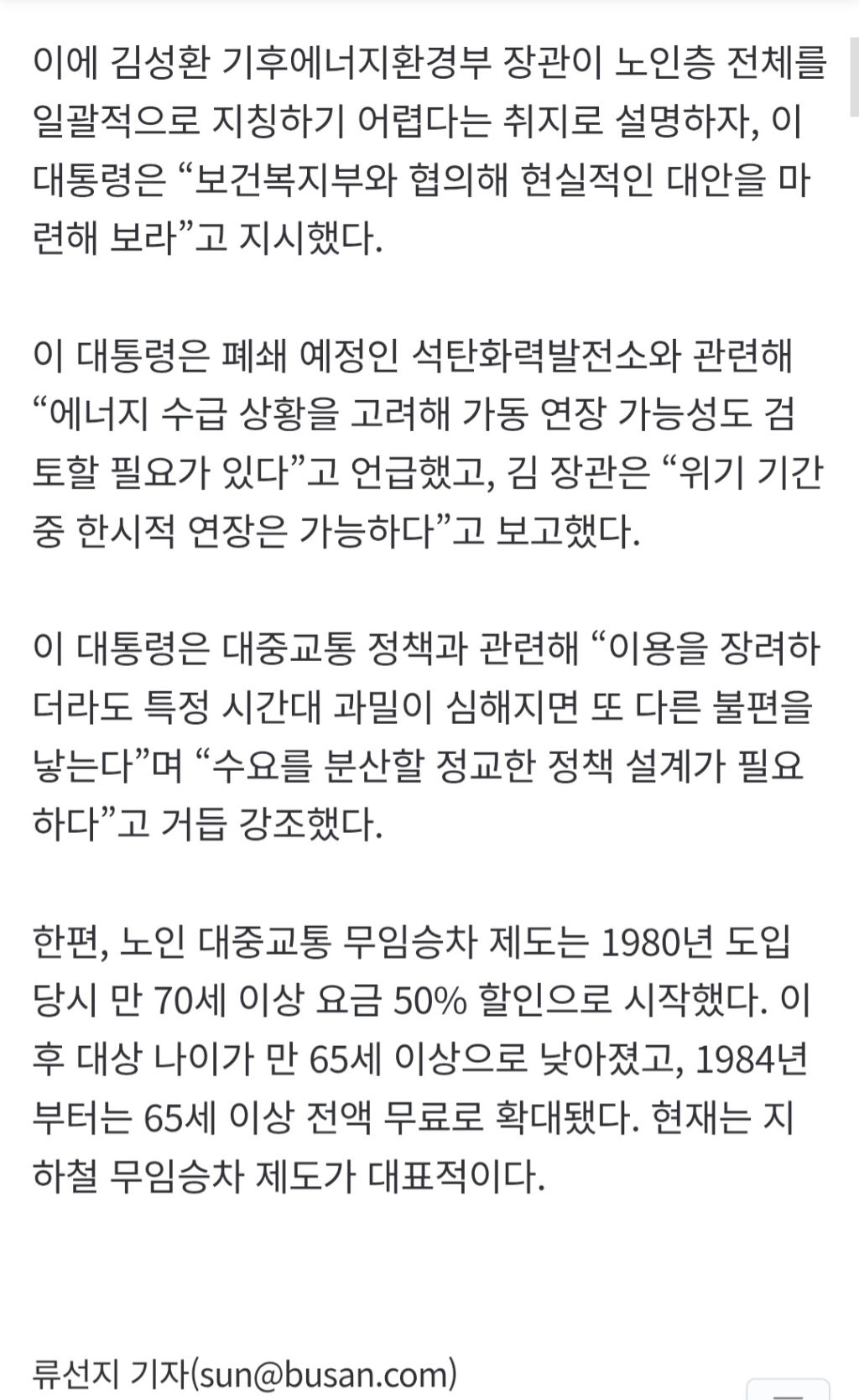 이에 김성환 기후에너지환경부 장관이 노인층 전체를 일괄적으로 지칭하기 어렵다는 취지로 설명하자, 이 대통령은 “보건복지부와 협의해 현실적인 대안을 마련해 보라”고 지시했다.

이 대통령은 폐쇄 예정인 석탄화력발전소와 관련해 “에너지 수급 상황을 고려해 가동 연장 가능성도 검토할 필요가 있다”고 언급했고, 김 장관은 “위기 기간 중 한시적 연장은 가능하다”고 보고했다.

이 대통령은 대중교통 정책과 관련해 “이용을 장려하더라도 특정 시간대 과밀이 심해지면 또 다른 불편을 낳는다”며 “수요를 분산할 정교한 정책 설계가 필요하다”고 거듭 강조했다.

한편, 노인 대중교통 무임승차 제도는 1980년 도입 당시 만 70세 이상 요금 50% 할인으로 시작했다. 이후 대상 나이가 만 65세 이상으로 낮아졌고, 1984년부터는 65세 이상 전액 무료로 확대됐다. 현재는 지하철 무임승차 제도가 대표적이다.

류선지 기자(sun@busan.com)